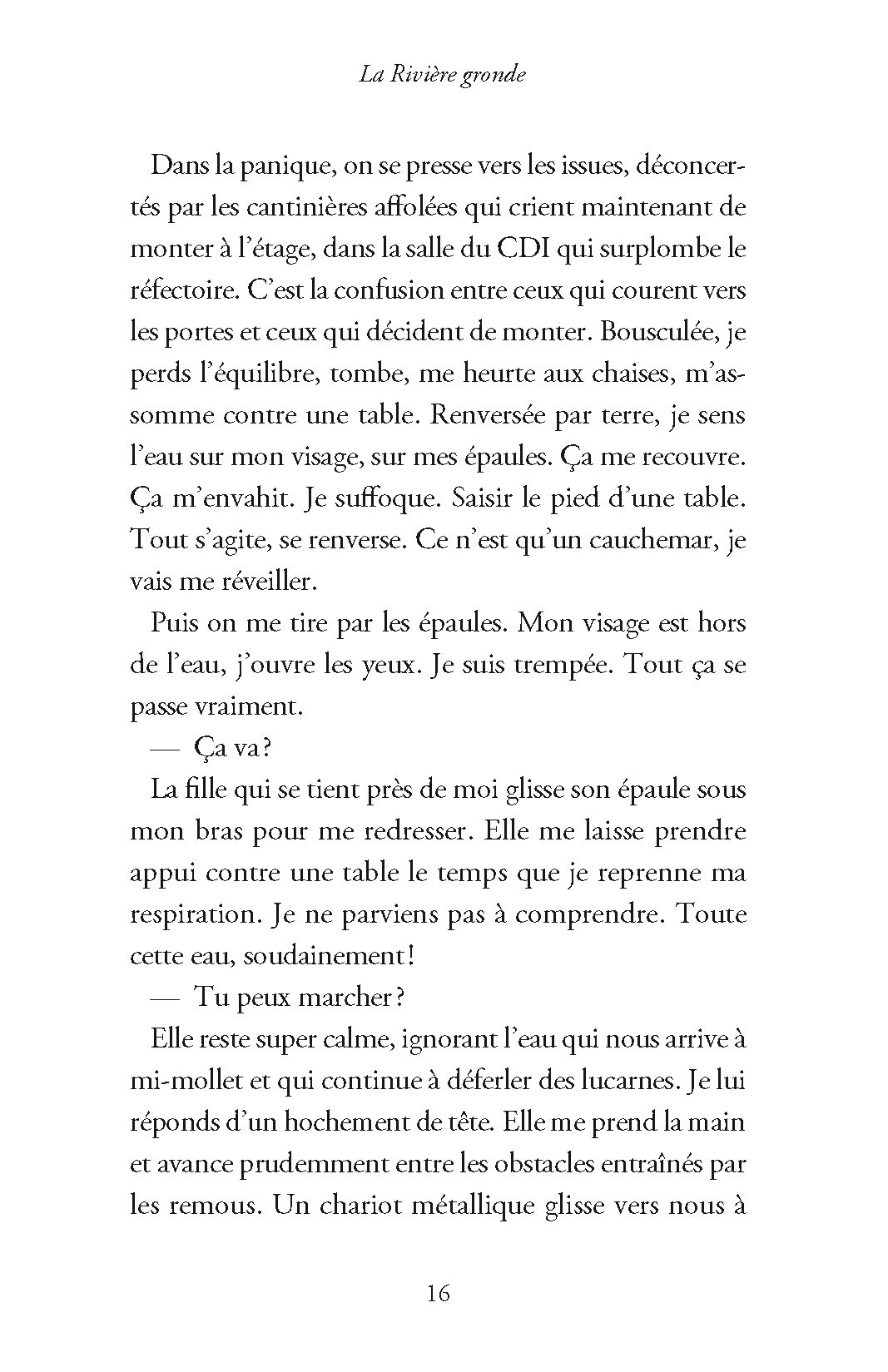 La Rivière gronde

Dans la panique, on se presse vers les issues, déconcertés par les cantinières affolées qui crient maintenant de monter à l'étage, dans la salle du CDI qui surplombe le réfectoire. C'est la confusion entre ceux qui courent vers les portes et ceux qui décident de monter. Bousculée, je perds l'équilibre, tombe, me heurte aux chaises, m'assomme contre une table. Renversée par terre, je sens l'eau sur mon visage, sur mes épaules. Ça me recouvre. Ça m'envahit. Je suffoque. Saisir le pied d'une table. Tout s'agite, se renverse. Ce n'est qu'un cauchemar, je vais me réveiller.

Puis on me tire par les épaules. Mon visage est hors de l'eau, j'ouvre les yeux. Je suis trempée. Tout ça se passe vraiment.

— Ça va ?

La fille qui se tient près de moi glisse son épaule sous mon bras pour me redresser. Elle me laisse prendre appui contre une table le temps que je reprenne ma respiration. Je ne parviens pas à comprendre. Toute cette eau, soudainement !

— Tu peux marcher ?

Elle reste super calme, ignorant l'eau qui nous arrive à mi-mollet et qui continue à déferler des lucarnes. Je lui réponds d'un hochement de tête. Elle me prend la main et avance prudemment entre les obstacles entraînés par les remous. Un chariot métallique glisse vers nous à

16